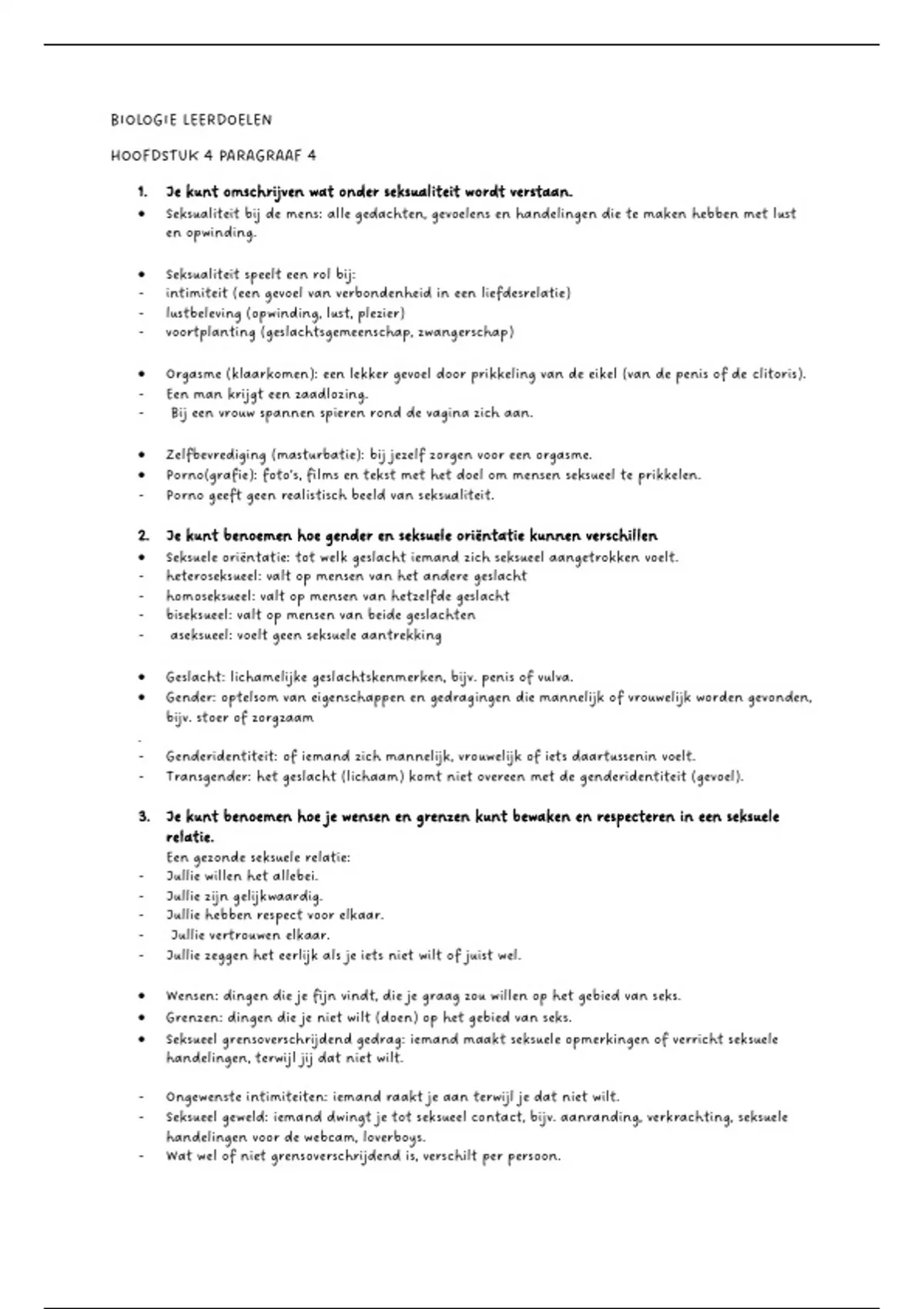 BIOLOGIE LEERDOELEN

HOOFDSTUK 4 PARAGRAAF 4

1. Je kunt omschrijven wat onder seksualiteit wordt verstaan.
• Seksualiteit bij de mens: alle gedachten, gevoelens en handelingen die te maken hebben met lust en opwinding.

• Seksualiteit speelt een rol bij:
- intimiteit (een gevoel van verbondenheid in een liefdesrelatie)
- lustbeleving (opwinding, lust, plezier)
- voortplanting (geslachtsgemeenschap, zwangerschap)

• Orgasme (klaarkomen): een lekker gevoel door prikkeling van de eikel (van de penis of de clitoris).
- Een man krijgt een zaadlozing.
- Bij een vrouw spannen spieren rond de vagina zich aan.

• Zelfbevrediging (masturbatie): bij jezelf zorgen voor een orgasme.
• Porno(grafie): foto's, films en tekst met het doel om mensen seksueel te prikkelen.
- Porno geeft geen realistisch beeld van seksualiteit.

2. Je kunt benoemen hoe gender en seksuele oriëntatie kunnen verschillen
• Seksuele oriëntatie: tot welk geslacht iemand zich seksueel aangetrokken voelt.
- heteroseksueel: valt op mensen van het andere geslacht
- homoseksueel: valt op mensen van hetzelfde geslacht
- biseksueel: valt op mensen van beide geslachten
- aseksueel: voelt geen seksuele aantrekking

• Geslacht: lichamelijke geslachtskenmerken, bijv. penis of vulva.
• Gender: optelsom van eigenschappen en gedragingen die mannelijk of vrouwelijk worden gevonden, bijv. stoer of zorgzaam
-
- Genderidentiteit: of iemand zich mannelijk, vrouwelijk of iets daartussenin voelt.
- Transgender: het geslacht (lichaam) komt niet overeen met de genderidentiteit (gevoel).

3. Je kunt benoemen hoe je wensen en grenzen kunt bewaken en respecteren in een seksuele relatie.
Een gezonde seksuele relatie:
- Jullie willen het allebei.
- Jullie zijn gelijkwaardig.
- Jullie hebben respect voor elkaar.
- Jullie vertrouwen elkaar.
- Jullie zeggen het eerlijk als je iets niet wilt of juist wel.

• Wensen: dingen die je fijn vindt, die je graag zou willen op het gebied van seks.
• Grenzen: dingen die je niet wilt (doen) op het gebied van seks.
• Seksueel grensoverschrijdend gedrag: iemand maakt seksuele opmerkingen of verricht seksuele handelingen, terwijl jij dat niet wilt.

- Ongewenste intimiteiten: iemand raakt je aan terwijl je dat niet wilt.
- Seksueel geweld: iemand dwingt je tot seksueel contact, bijv. aanranding, verkrachting, seksuele handelingen voor de webcam, loverboys.
- Wat wel of niet grensoverschrijdend is, verschilt per persoon.